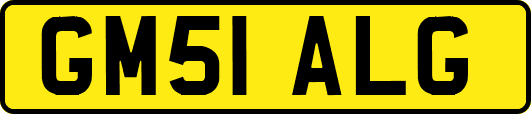 GM51 ALG